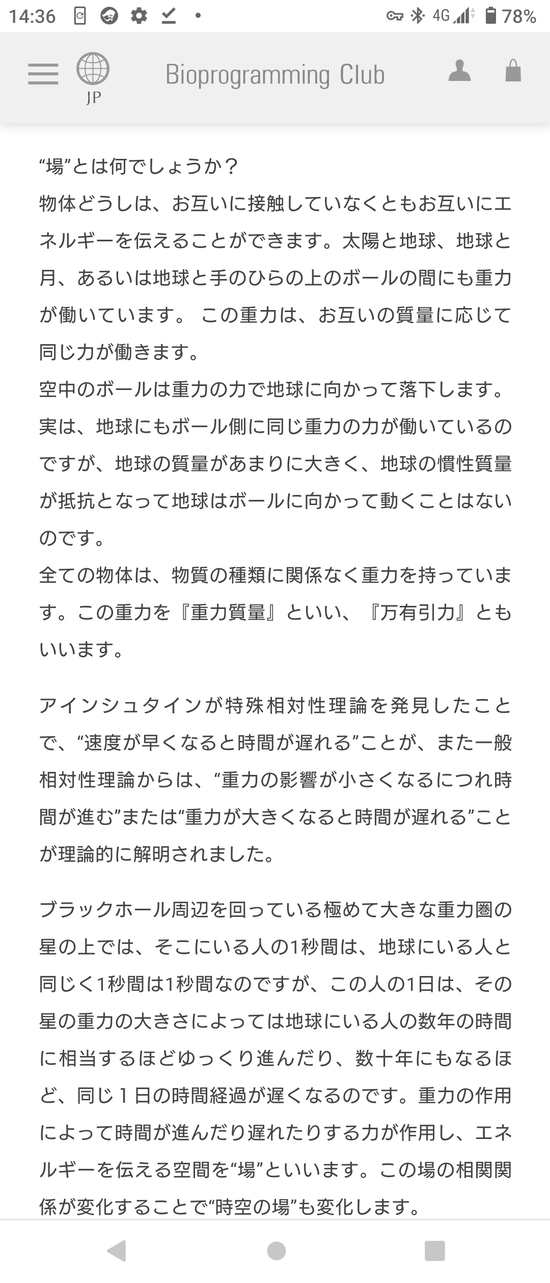 14:36 4G 78%

JP

Bioprogramming Club

“場”とは何でしょうか？
物体どうしは、お互いに接触していなくともお互いにエネルギーを伝えることができます。太陽と地球、地球と月、あるいは地球と手のひらの上のボールの間にも重力が働いています。 この重力は、お互いの質量に応じて同じ力が働きます。
空中のボールは重力の力で地球に向かって落下します。実は、地球にもボール側に同じ重力の力が働いているのですが、地球の質量があまりに大きく、地球の慣性質量が抵抗となって地球はボールに向かって動くことはないのです。
全ての物体は、物質の種類に関係なく重力を持っています。この重力を『重力質量』といい、『万有引力』ともいいます。

アインシュタインが特殊相対性理論を発見したことで、“速度が早くなると時間が遅れる”ことが、また一般相対性理論からは、“重力の影響が小さくなるにつれ時間が進む”または“重力が大きくなると時間が遅れる”ことが理論的に解明されました。

ブラックホール周辺を回っている極めて大きな重力圏の星の上では、そこにいる人の1秒間は、地球にいる人と同じく1秒間は1秒間なのですが、この人の1日は、その星の重力の大きさによっては地球にいる人の数年の時間に相当するほどゆっくり進んだり、数十年にもなるほど、同じ１日の時間経過が遅くなるのです。重力の作用によって時間が進んだり遅れたりする力が作用し、エネルギーを伝える空間を“場”といいます。この場の相関関係が変化することで“時空の場”も変化します。